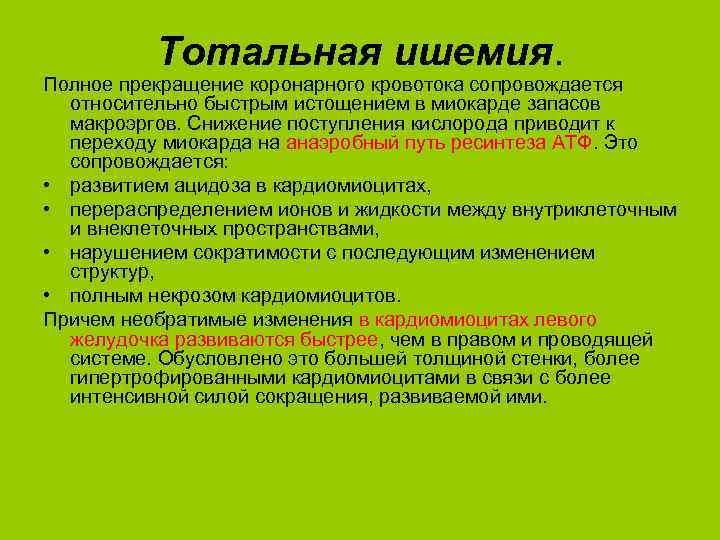 Тотальная ишемия.

Полное прекращение коронарного кровотока сопровождается относительно быстрым истощением в миокарде запасов макроэргов. Снижение поступления кислорода приводит к переходу миокарда на анаэробный путь ресинтеза АТФ. Это сопровождается:

• развитием ацидоза в кардиомиоцитах,
• перераспределением ионов и жидкости между внутриклеточным и внеклеточных пространствами,
• нарушением сократимости с последующим изменением структур,
• полным некрозом кардиомиоцитов.

Причем необратимые изменения в кардиомиоцитах левого желудочка развиваются быстрее, чем в правом и проводящей системе. Обусловлено это большей толщиной стенки, более гипертрофированными кардиомиоцитами в связи с более интенсивной силой сокращения, развиваемой ими.